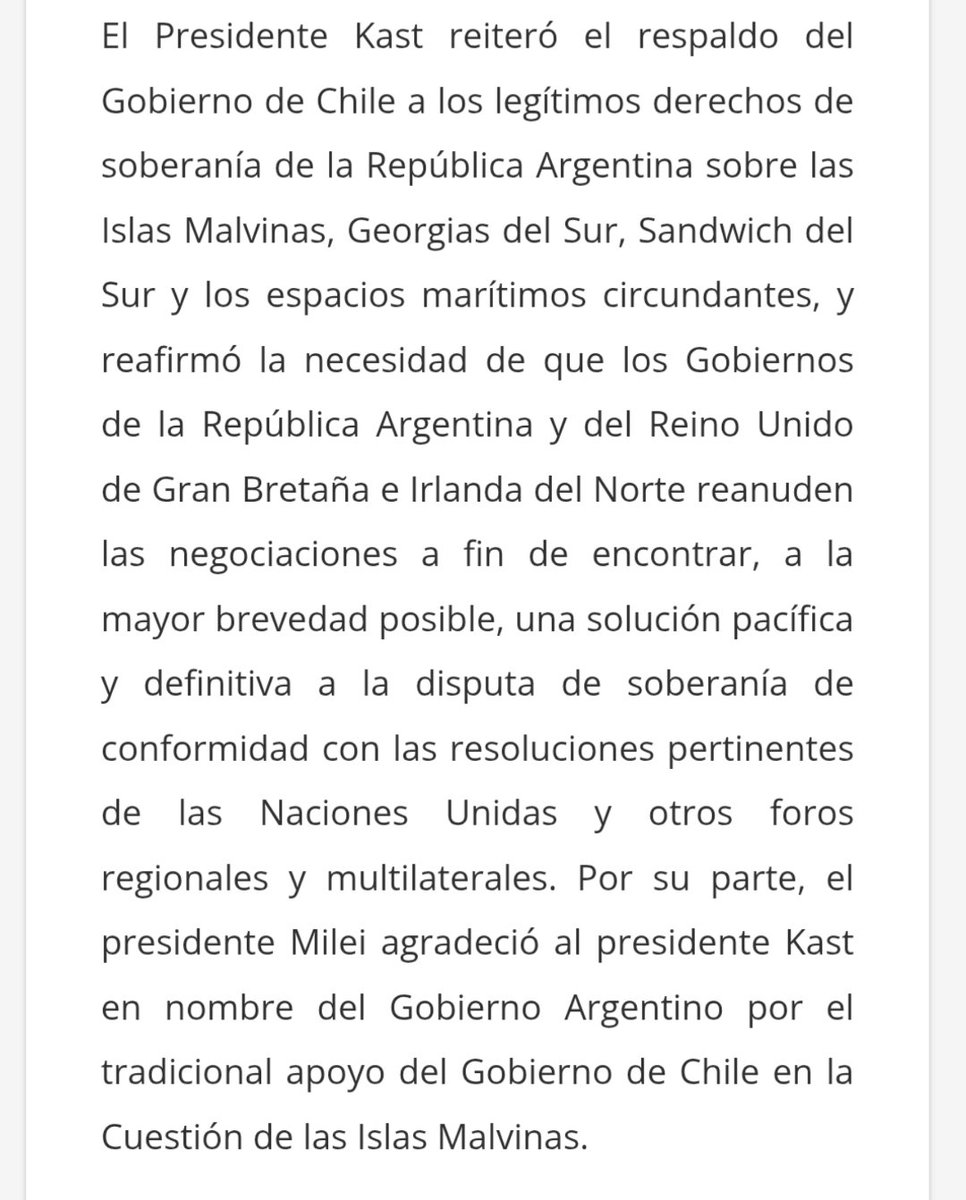 El Presidente Kast reiteró el respaldo del Gobierno de Chile a los legítimos derechos de soberanía de la República Argentina sobre las Islas Malvinas, Georgias del Sur, Sandwich del Sur y los espacios marítimos circundantes, y reafirmó la necesidad de que los Gobiernos de la República Argentina y del Reino Unido de Gran Bretaña e Irlanda del Norte reanuden las negociaciones a fin de encontrar, a la mayor brevedad posible, una solución pacífica y definitiva a la disputa de soberanía de conformidad con las resoluciones pertinentes de las Naciones Unidas y otros foros regionales y multilaterales. Por su parte, el presidente Milei agradeció al presidente Kast en nombre del Gobierno Argentino por el tradicional apoyo del Gobierno de Chile en la Cuestión de las Islas Malvinas.